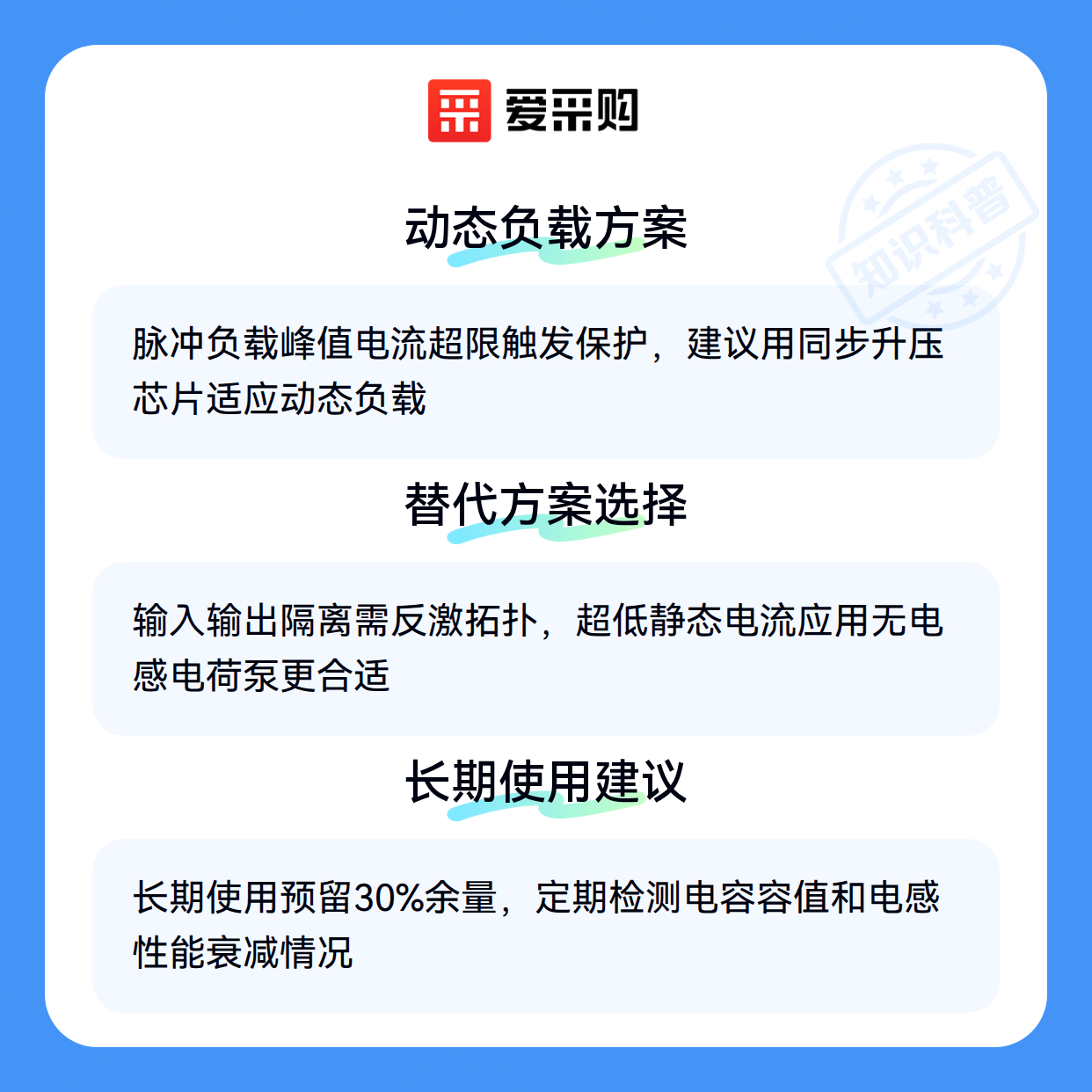 爱采购

动态负载方案

脉冲负载峰值电流超限触发保护，建议用同步升压芯片适应动态负载

替代方案选择

输入输出隔离需反激拓扑，超低静态电流应用无电感电荷泵更合适

长期使用建议

长期使用预留30%余量，定期检测电容容值和电感性能衰减情况

知识科普